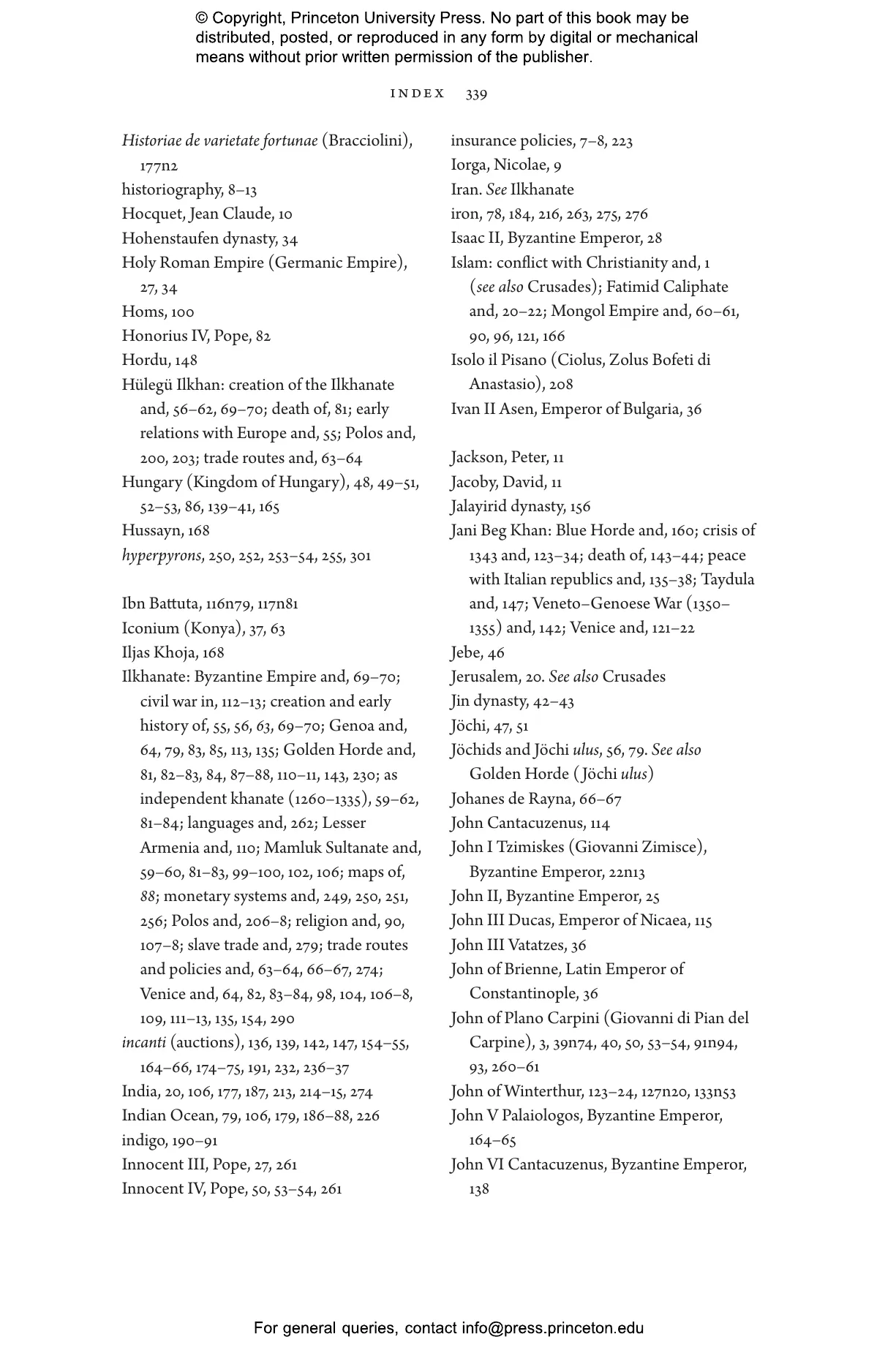 © Copyright, Princeton University Press. No part of this book may be distributed, posted, or reproduced in any form by digital or mechanical means without prior written permission of the publisher.

INDEX 339

Historiae de varietate fortunae (Bracciolini), 177n2
historiography, 8–13
Hocquet, Jean Claude, 10
Hohenstaufen dynasty, 34
Holy Roman Empire (Germanic Empire), 27, 34
Homs, 100
Honorius IV, Pope, 82
Hordu, 148
Hülegü Ilkhan: creation of the Ilkhanate and, 56–62, 69–70; death of, 81; early relations with Europe and, 55; Polos and, 200, 203; trade routes and, 63–64
Hungary (Kingdom of Hungary), 48, 49–51, 52–53, 86, 139–41, 165
Hussayn, 168
hyperpyrons, 250, 252, 253–54, 255, 301

Ibn Battuta, 116n79, 117n81
Iconium (Konya), 37, 63
Iljas Khoja, 168
Ilkhanate: Byzantine Empire and, 69–70; civil war in, 112–13; creation and early history of, 55, 56, 63, 69–70; Genoa and, 64, 79, 83, 85, 113, 135; Golden Horde and, 81, 82–83, 84, 87–88, 110–11, 143, 230; as independent khanate (1260–1335), 59–62, 81–84; languages and, 262; Lesser Armenia and, 110; Mamluk Sultanate and, 59–60, 81–83, 99–100, 102, 106; maps of, 88; monetary systems and, 249, 250, 251, 256; Polos and, 206–8; religion and, 90, 107–8; slave trade and, 279; trade routes and policies and, 63–64, 66–67, 274; Venice and, 64, 82, 83–84, 98, 104, 106–8, 109, 111–13, 135, 154, 290
incanti (auctions), 136, 139, 142, 147, 154–55, 164–66, 174–75, 191, 232, 236–37
India, 20, 106, 177, 187, 213, 214–15, 274
Indian Ocean, 79, 106, 179, 186–88, 226
indigo, 190–91
Innocent III, Pope, 27, 261
Innocent IV, Pope, 50, 53–54, 261

insurance policies, 7–8, 223
Iorga, Nicolae, 9
Iran. See Ilkhanate
iron, 78, 184, 216, 263, 275, 276
Isaac II, Byzantine Emperor, 28
Islam: conflict with Christianity and, 1 (see also Crusades); Fatimid Caliphate and, 20–22; Mongol Empire and, 60–61, 90, 96, 121, 166
Isolo il Pisano (Ciolus, Zolus Bofeti di Anastasio), 208
Ivan II Asen, Emperor of Bulgaria, 36

Jackson, Peter, 11
Jacoby, David, 11
Jalayirid dynasty, 156
Jani Beg Khan: Blue Horde and, 160; crisis of 1343 and, 123–34; death of, 143–44; peace with Italian republics and, 135–38; Taydula and, 147; Veneto–Genoese War (1350–1355) and, 142; Venice and, 121–22
Jebe, 46
Jerusalem, 20. See also Crusades
Jin dynasty, 42–43
Jöchi, 47, 51
Jöchids and Jöchi ulus, 56, 79. See also Golden Horde (Jöchi ulus)
Johanes de Rayna, 66–67
John Cantacuzenus, 114
John I Tzimiskes (Giovanni Zimisce), Byzantine Emperor, 22n13
John II, Byzantine Emperor, 25
John III Ducas, Emperor of Nicaea, 115
John III Vatatzes, 36
John of Brienne, Latin Emperor of Constantinople, 36
John of Plano Carpini (Giovanni di Pian del Carpine), 3, 39n74, 40, 50, 53–54, 91n94, 93, 260–61
John of Winterthur, 123–24, 127n20, 133n53
John V Palaiologos, Byzantine Emperor, 164–65
John VI Cantacuzenus, Byzantine Emperor, 138

For general queries, contact info@press.princeton.edu